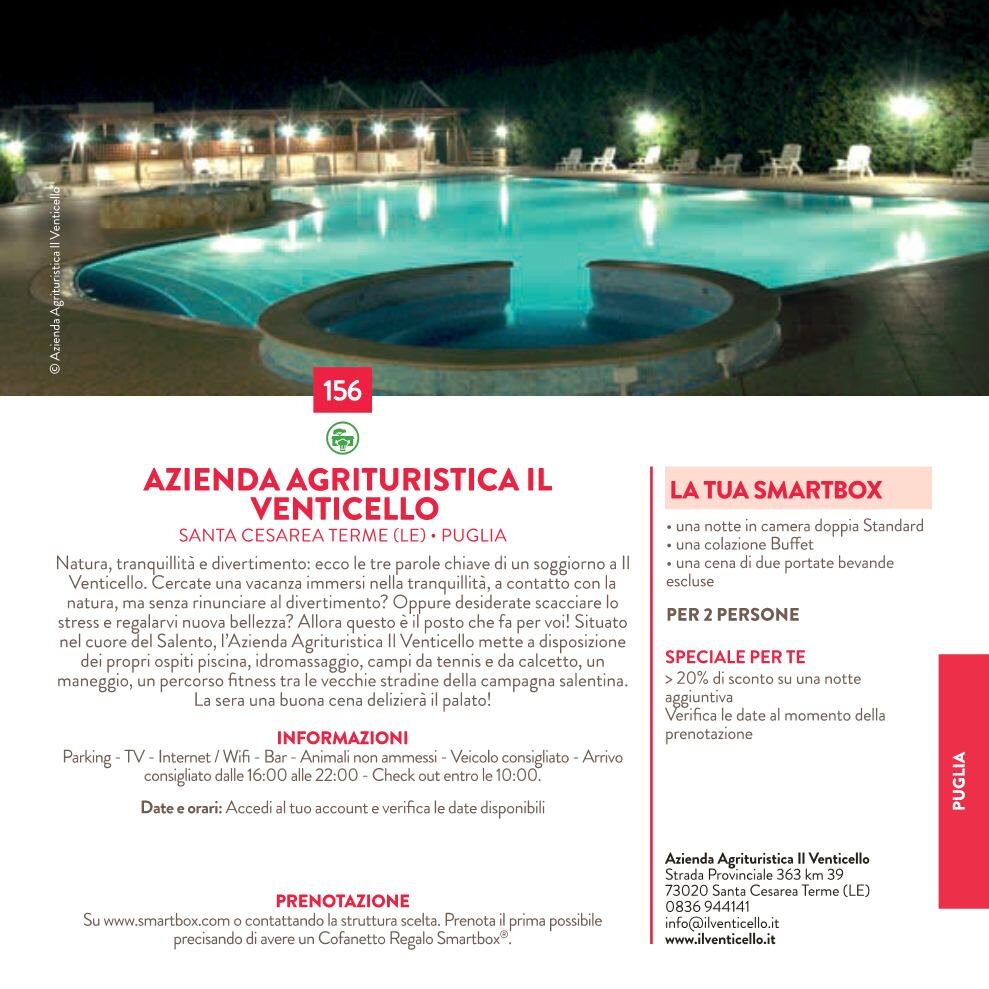 © Azienda Agrituristica Il Venticello

156

AZIENDA AGRITURISTICA IL VENTICELLO
SANTA CESAREA TERME (LE) • PUGLIA

Natura, tranquillità e divertimento: ecco le tre parole chiave di un soggiorno a Il Venticello. Cercate una vacanza immersi nella tranquillità, a contatto con la natura, ma senza rinunciare al divertimento? Oppure desiderate scacciare lo stress e regalarvi nuova bellezza? Allora questo è il posto che fa per voi! Situato nel cuore del Salento, l'Azienda Agrituristica Il Venticello mette a disposizione dei propri ospiti piscina, idromassaggio, campi da tennis e da calcetto, un maneggio, un percorso fitness tra le vecchie stradine della campagna salentina. La sera una buona cena delizierà il palato!

INFORMAZIONI
Parking - TV - Internet / Wifi - Bar - Animali non ammessi - Veicolo consigliato - Arrivo consigliato dalle 16:00 alle 22:00 - Check out entro le 10:00.

Date e orari: Accedi al tuo account e verifica le date disponibili

PRENOTAZIONE
Su www.smartbox.com o contattando la struttura scelta. Prenota il prima possibile precisando di avere un Cofanetto Regalo Smartbox®.

LA TUA SMARTBOX
• una notte in camera doppia Standard
• una colazione Buffet
• una cena di due portate bevande escluse

PER 2 PERSONE

SPECIALE PER TE
> 20% di sconto su una notte aggiuntiva
Verifica le date al momento della prenotazione

Azienda Agrituristica Il Venticello
Strada Provinciale 363 km 39
73020 Santa Cesarea Terme (LE)
0836 944141
info@ilventicello.it
www.ilventicello.it

PUGLIA